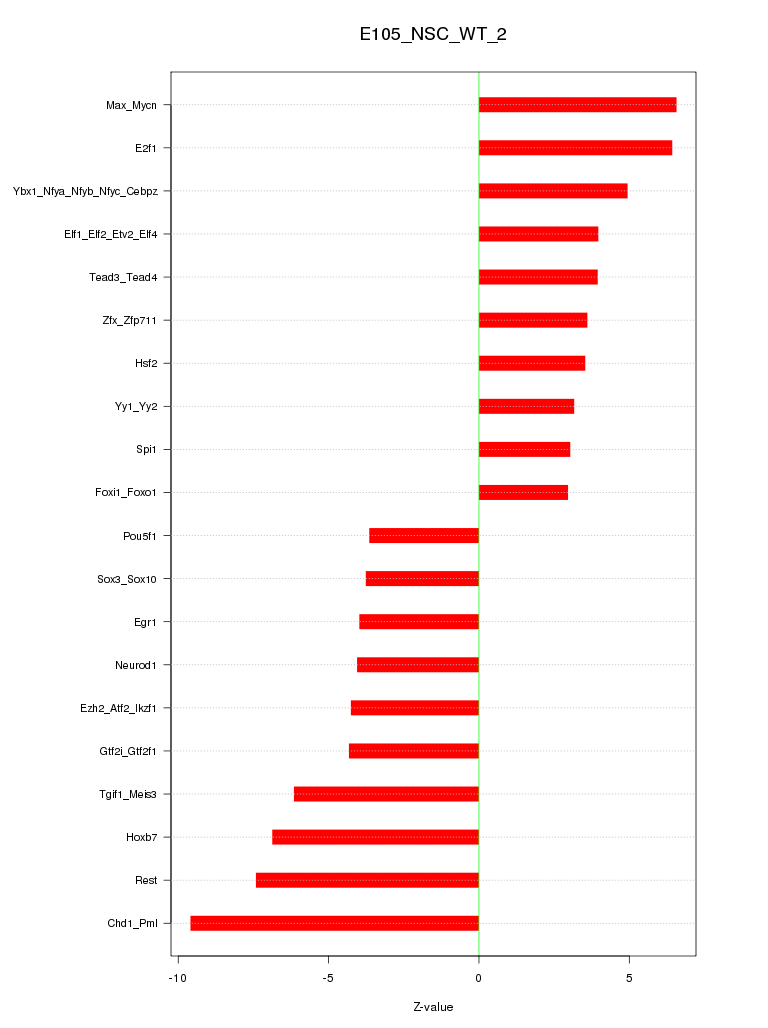 E105_NSC_WT_2

Max_Mycn
E2f1
Ybx1_Nfya_Nfyb_Nfyc_Cebpz
Elf1_Elf2_Etv2_Elf4
Tead3_Tead4
Zfx_Zfp711
Hsf2
Yy1_Yy2
Spi1
Foxi1_Foxo1
Pou5f1
Sox3_Sox10
Egr1
Neurod1
Ezh2_Atf2_Ikzf1
Gtf2i_Gtf2f1
Tgif1_Meis3
Hoxb7
Rest
Chd1_Pml

-10
-5
0
5

Z-value